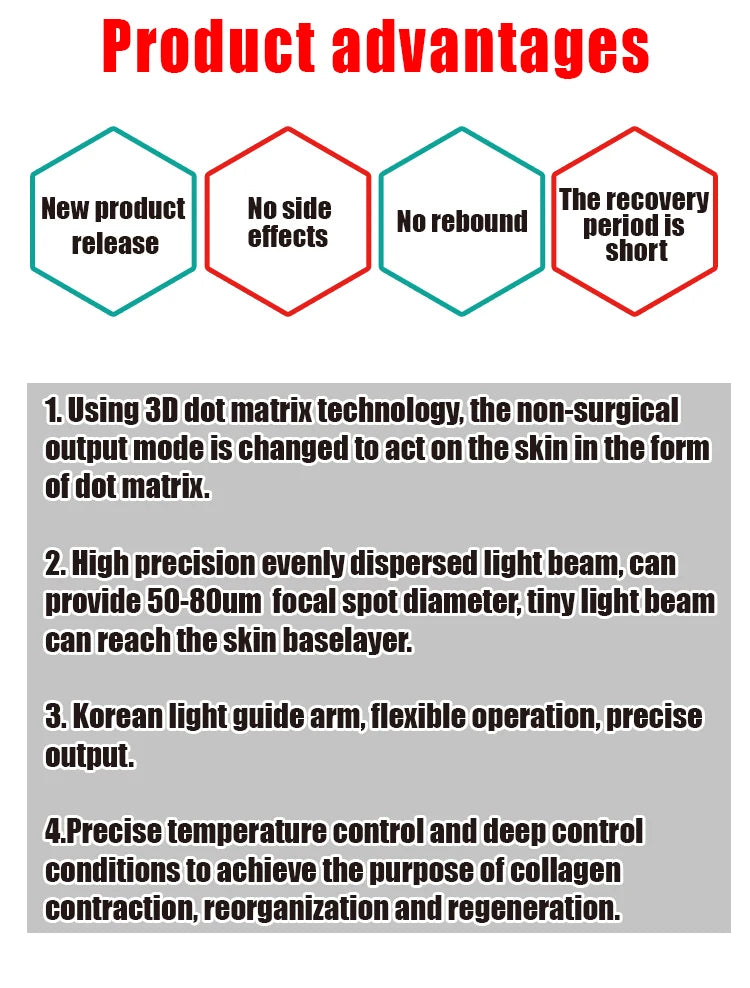 Product advantages

New product release

No side effects

No rebound

The recovery period is short

1. Using 3D dot matrix technology, the non-surgical output mode is changed to act on the skin in the form of dot matrix.

2. High precision evenly dispersed light beam, can provide 50-80um focal spot diameter, tiny light beam can reach the skin baselayer.

3. Korean light guide arm, flexible operation, precise output.

4.Precise temperature control and deep control conditions to achieve the purpose of collagen contraction, reorganization and regeneration.